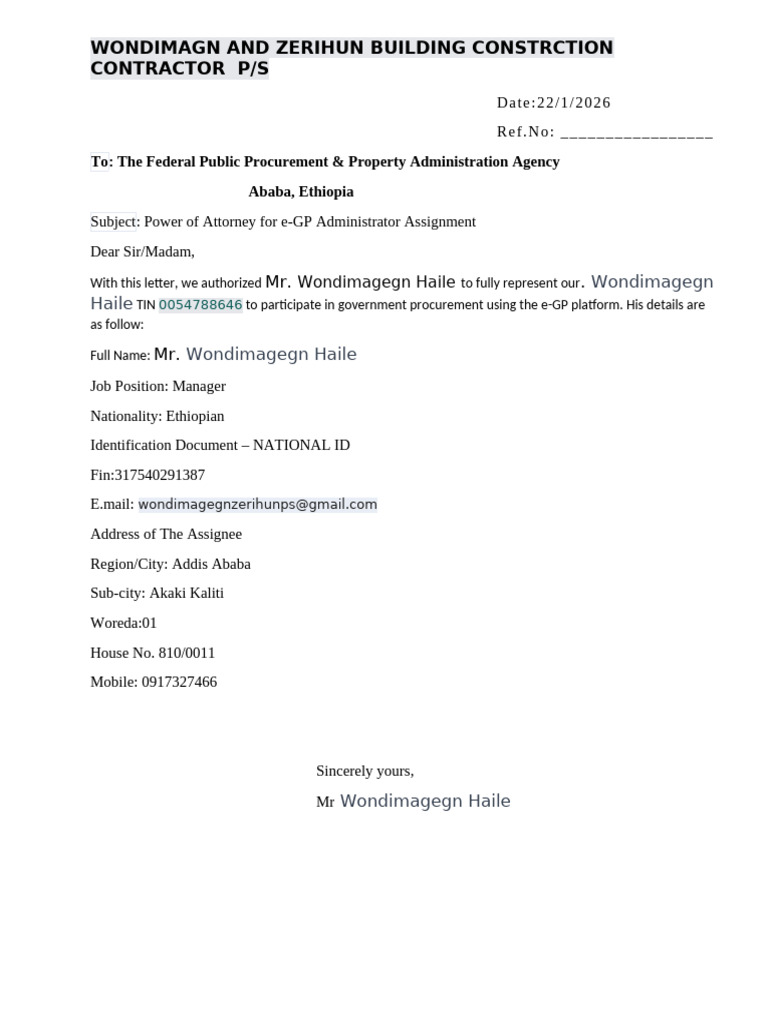 WONDIMAGN AND ZERIHUN BUILDING CONSTRCTION CONTRACTOR P/S

Date:22/1/2026

Ref.No: ____

To: The Federal Public Procurement & Property Administration Agency

Ababa, Ethiopia

Subject: Power of Attorney for e-GP Administrator Assignment

Dear Sir/Madam,

With this letter, we authorized Mr. Wondimagegn Haile to fully represent our. Wondimagegn Haile TIN 0054788646 to participate in government procurement using the e-GP platform. His details are as follow:

Full Name: Mr. Wondimagegn Haile

Job Position: Manager

Nationality: Ethiopian

Identification Document – NATIONAL ID

Fin:317540291387

E.mail: wondimagegnzerihunps@gmail.com

Address of The Assignee

Region/City: Addis Ababa

Sub-city: Akaki Kaliti

Woreda:01

House No. 810/0011

Mobile: 0917327466

Sincerely yours,

Mr Wondimagegn Haile